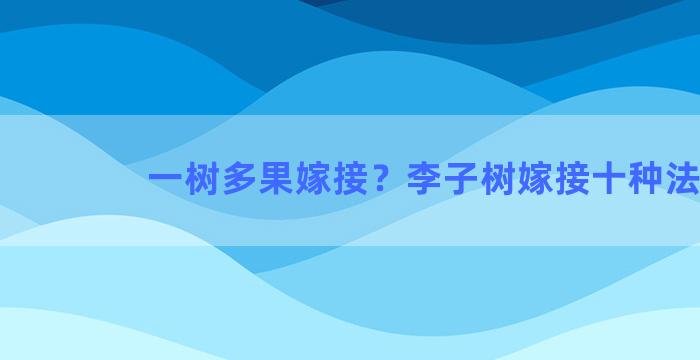 一树多果嫁接？李子树嫁接十种法